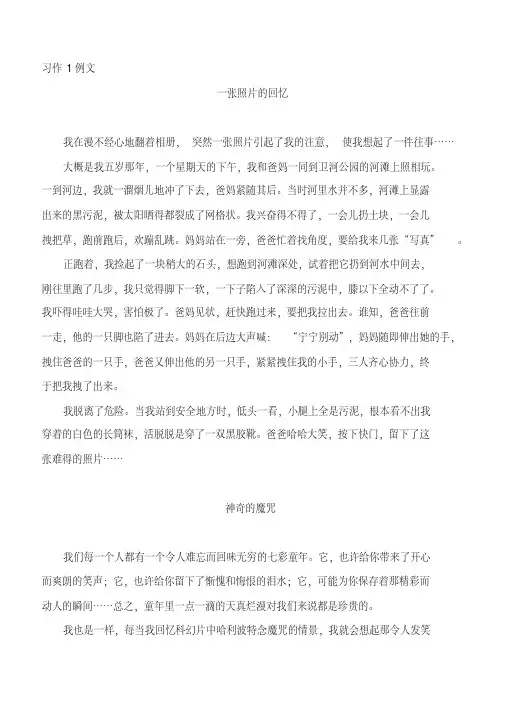 习作 1 例文

一张照片的回忆

我在漫不经心地翻着相册， 突然一张照片引起了我的注意， 使我想起了一件往事……

大概是我五岁那年，一个星期天的下午，我和爸妈一同到卫河公园的河滩上照相玩。一到河边，我就一溜烟儿地冲了下去，爸妈紧随其后。当时河里水并不多，河滩上显露出来的黑污泥，被太阳晒得都裂成了网格状。我兴奋得不得了，一会儿扔土块，一会儿拽把草，跑前跑后，欢蹦乱跳。妈妈站在一旁，爸爸忙着找角度，要给我来几张“写真” 。

正跑着，我捡起了一块稍大的石头，想跑到河滩深处，试着把它扔到河水中间去，刚往里跑了几步，我只觉得脚下一软，一下子陷入了深深的污泥中，膝以下全动不了了。我吓得哇哇大哭，害怕极了。爸妈见状，赶快跑过来，要把我拉出去。谁知，爸爸往前一走，他的一只脚也陷了进去。妈妈在后边大声喊： “宁宁别动”，妈妈随即伸出她的手，拽住爸爸的一只手，爸爸又伸出他的另一只手，紧紧拽住我的小手，三人齐心协力，终于把我拽了出来。

我脱离了危险。当我站到安全地方时，低头一看，小腿上全是污泥，根本看不出我穿着的白色的长筒袜，活脱脱是穿了一双黑胶靴。爸爸哈哈大笑，按下快门，留下了这张难得的照片……

神奇的魔咒

我们每一个人都有一个令人难忘而回味无穷的七彩童年。它，也许给你带来了开心而爽朗的笑声；它，也许给你留下了惭愧和悔恨的泪水；它，可能为你保存着那精彩而动人的瞬间……总之，童年里一点一滴的天真烂漫对我们来说都是珍贵的。

我也是一样，每当我回忆科幻片中哈利波特念魔咒的情景，我就会想起那令人发笑